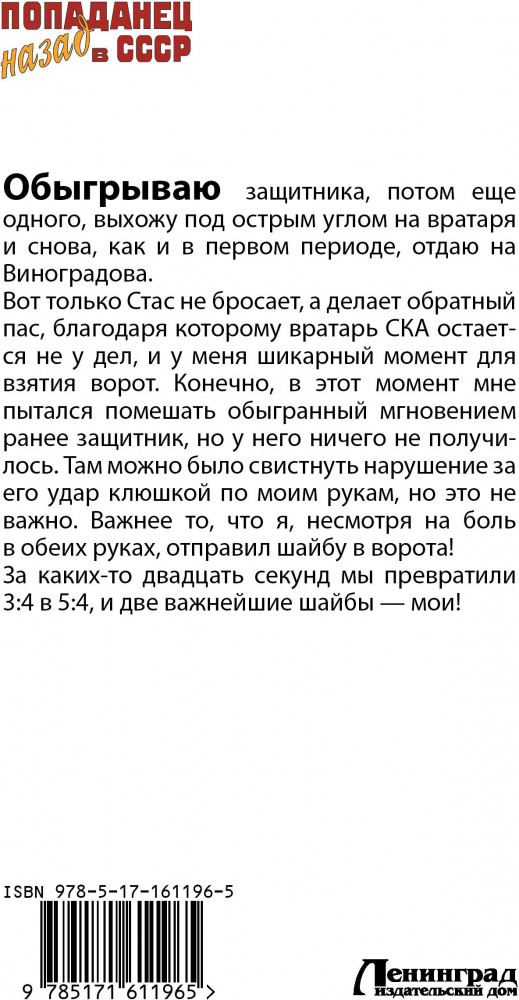 ПОПАДАНЕЦ назад в СССР

Обыгрываю защитника, потом еще одного, выхожу под острым углом на вратаря и снова, как и в первом периоде, отдаю на Виноградова.
Вот только Стас не бросает, а делает обратный пас, благодаря которому вратарь СКА остается не у дел, и у меня шикарный момент для взятия ворот. Конечно, в этот момент мне пытался помешать обыгранный мгновением ранее защитник, но у него ничего не получилось. Там можно было свистнуть нарушение за его удар клюшкой по моим рукам, но это не важно. Важнее то, что я, несмотря на боль в обеих руках, отправил шайбу в ворота!
За каких-то двадцать секунд мы превратили 3:4 в 5:4, и две важнейшие шайбы — мои!

ISBN 978-5-17-161196-5

9 785171 611965 >

Ленинград
издательский дом